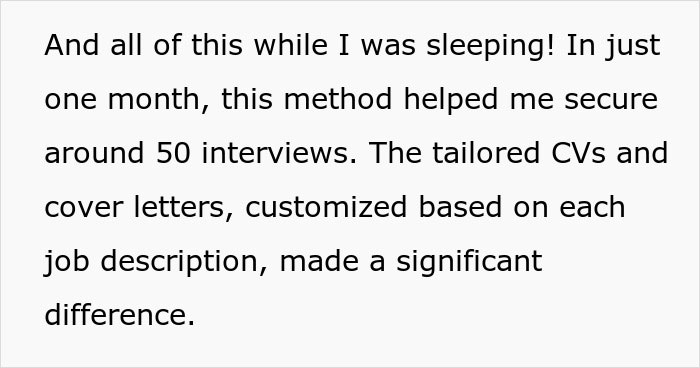 And all of this while I was sleeping! In just one month, this method helped me secure around 50 interviews. The tailored CVs and cover letters, customized based on each job description, made a significant difference.